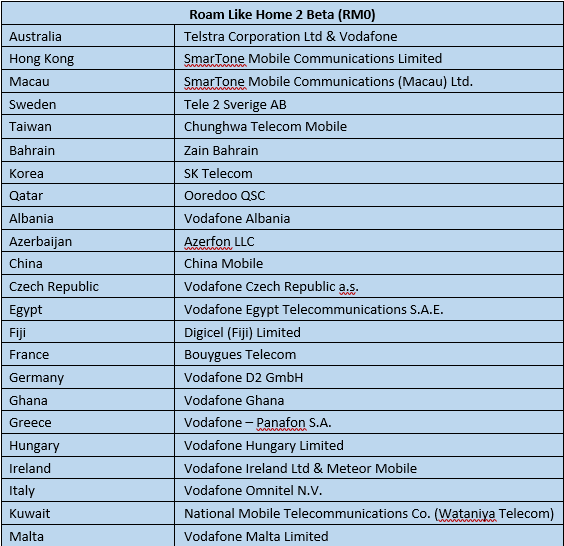 | Roam Like Home 2 Beta (RM0) | |
|---|---|
| Australia | Telstra Corporation Ltd & Vodafone |
| Hong Kong | SmarTone Mobile Communications Limited |
| Macau | SmarTone Mobile Communications (Macau) Ltd. |
| Sweden | Tele 2 Sverige AB |
| Taiwan | Chunghwa Telecom Mobile |
| Bahrain | Zain Bahrain |
| Korea | SK Telecom |
| Qatar | Ooredoo QSC |
| Albania | Vodafone Albania |
| Azerbaijan | Azerfon LLC |
| China | China Mobile |
| Czech Republic | Vodafone Czech Republic a.s. |
| Egypt | Vodafone Egypt Telecommunications S.A.E. |
| Fiji | Digicel (Fiji) Limited |
| France | Bouygues Telecom |
| Germany | Vodafone D2 GmbH |
| Ghana | Vodafone Ghana |
| Greece | Vodafone – Panafon S.A. |
| Hungary | Vodafone Hungary Limited |
| Ireland | Vodafone Ireland Ltd & Meteor Mobile |
| Italy | Vodafone Omnitel N.V. |
| Kuwait | National Mobile Telecommunications Co. (Wataniya Telecom) |
| Malta | Vodafone Malta Limited |